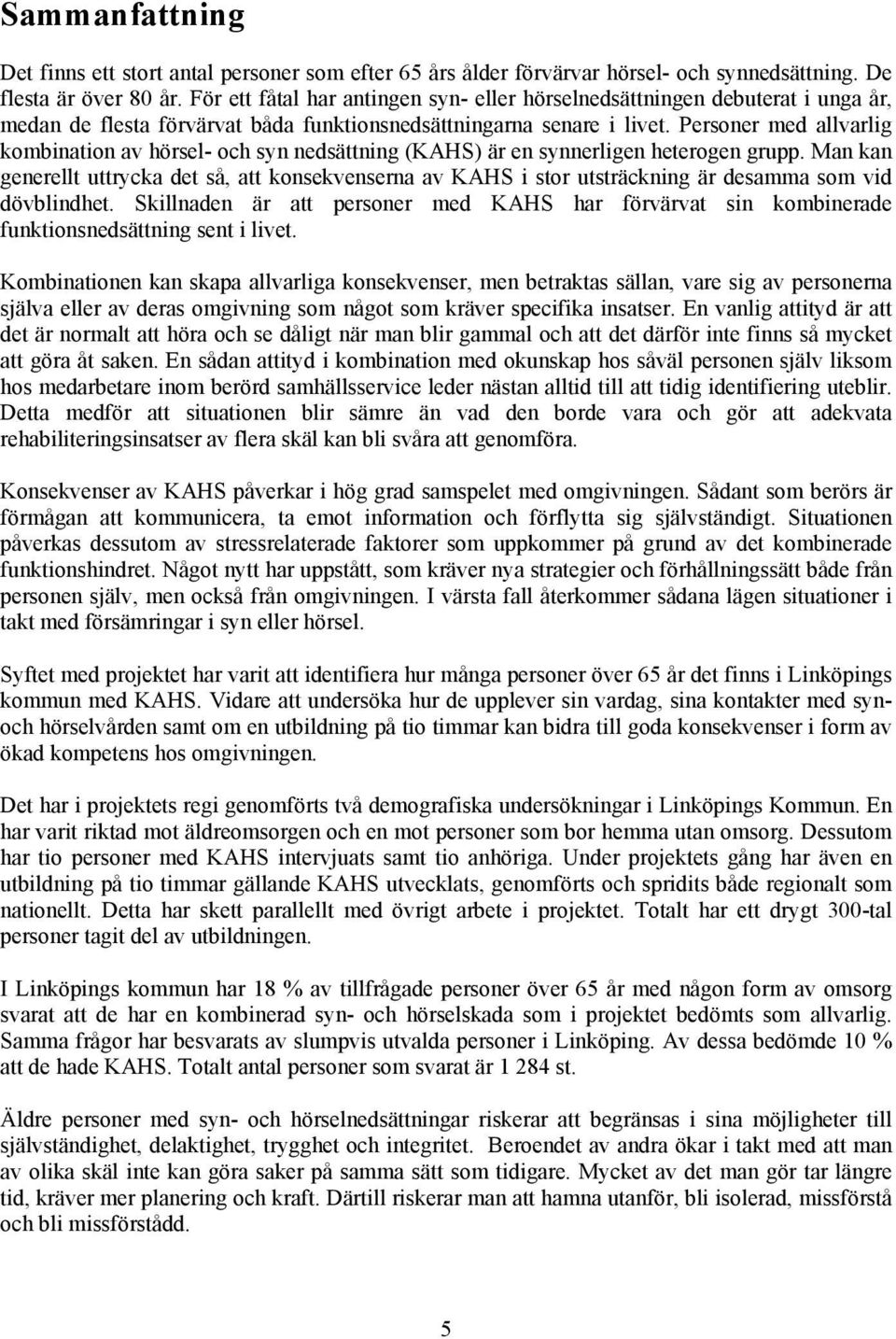 Sammanfattning

Det finns ett stort antal personer som efter 65 års ålder förvärvar hörsel- och synnedsättning. De flesta är över 80 år. För ett fåtal har antingen syn- eller hörselnedsättningen debuterat i unga år, medan de flesta förvärvat båda funktionsnedsättningarna senare i livet. Personer med allvarlig kombination av hörsel- och syn nedsättning (KAHS) är en synnerligen heterogen grupp. Man kan generellt uttrycka det så, att konsekvenserna av KAHS i stor utsträckning är desamma som vid dövblindhet. Skillnaden är att personer med KAHS har förvärvat sin kombinerade funktionsnedsättning sent i livet.

Kombinationen kan skapa allvarliga konsekvenser, men betraktas sällan, vare sig av personerna själva eller av deras omgivning som något som kräver specifika insatser. En vanlig attityd är att det är normalt att höra och se dåligt när man blir gammal och att det därför inte finns så mycket att göra åt saken. En sådan attityd i kombination med okunskap hos såväl personen själv liksom hos medarbetare inom berörd samhällsservice leder nästan alltid till att tidig identifiering uteblir. Detta medför att situationen blir sämre än vad den borde vara och gör att adekvata rehabiliteringsinsatser av flera skäl kan bli svåra att genomföra.

Konsekvenser av KAHS påverkar i hög grad samspelet med omgivningen. Sådant som berörs är förmågan att kommunicera, ta emot information och förflytta sig självständigt. Situationen påverkas dessutom av stressrelaterade faktorer som uppkommer på grund av det kombinerade funktionshindret. Något nytt har uppstått, som kräver nya strategier och förhållningssätt både från personen själv, men också från omgivningen. I värsta fall återkommer sådana lägen situationer i takt med försämringar i syn eller hörsel.

Syftet med projektet har varit att identifiera hur många personer över 65 år det finns i Linköpings kommun med KAHS. Vidare att undersöka hur de upplever sin vardag, sina kontakter med syn- och hörselvården samt om en utbildning på tio timmar kan bidra till goda konsekvenser i form av ökad kompetens hos omgivningen.

Det har i projektets regi genomförts två demografiska undersökningar i Linköpings Kommun. En har varit riktad mot äldreomsorgen och en mot personer som bor hemma utan omsorg. Dessutom har tio personer med KAHS intervjuats samt tio anhöriga. Under projektets gång har även en utbildning på tio timmar gällande KAHS utvecklats, genomförts och spridits både regionalt som nationellt. Detta har skett parallellt med övrigt arbete i projektet. Totalt har ett drygt 300-tal personer tagit del av utbildningen.

I Linköpings kommun har 18 % av tillfrågade personer över 65 år med någon form av omsorg svarat att de har en kombinerad syn- och hörselskada som i projektet bedömts som allvarlig. Samma frågor har besvarats av slumpvis utvalda personer i Linköping. Av dessa bedömde 10 % att de hade KAHS. Totalt antal personer som svarat är 1 284 st.

Äldre personer med syn- och hörselnedsättningar riskerar att begränsas i sina möjligheter till självständighet, delaktighet, trygghet och integritet. Beroendet av andra ökar i takt med att man av olika skäl inte kan göra saker på samma sätt som tidigare. Mycket av det man gör tar längre tid, kräver mer planering och kraft. Därtill riskerar man att hamna utanför, bli isolerad, missförstå och bli missförstådd.

5